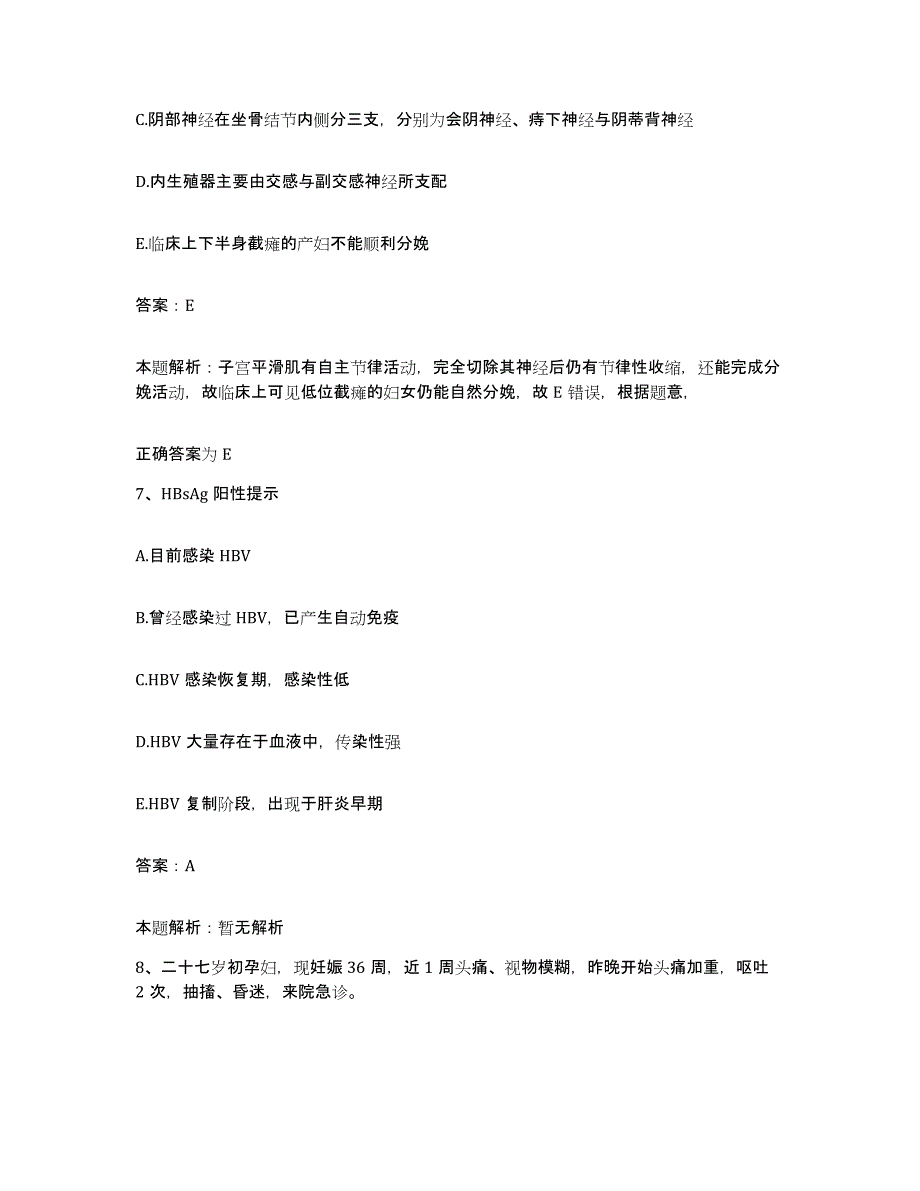 C.阴部神经在坐骨结节内侧分三支，分别为会阴神经、痔下神经与阴蒂背神经

D.内生殖器主要由交感与副交感神经所支配

E.临床上下半身截瘫的产妇不能顺利分娩

答案：E

本题解析：子宫平滑肌有自主节律活动，完全切除其神经后仍有节律性收缩，还能完成分娩活动，故临床上可见低位截瘫的妇女仍能自然分娩，故 E 错误，根据题意，

正确答案为 E

7、HBsAg 阳性提示

A.目前感染 HBV

B.曾经感染过 HBV，已产生自动免疫

C.HBV 感染恢复期，感染性低

D.HBV 大量存在于血液中，传染性强

E.HBV 复制阶段，出现于肝炎早期

答案：A

本题解析：暂无解析

8、二十七岁初孕妇，现妊娠 36 周，近 1 周头痛、视物模糊，昨晚开始头痛加重，呕吐 2 次，抽搐、昏迷，来院急诊。